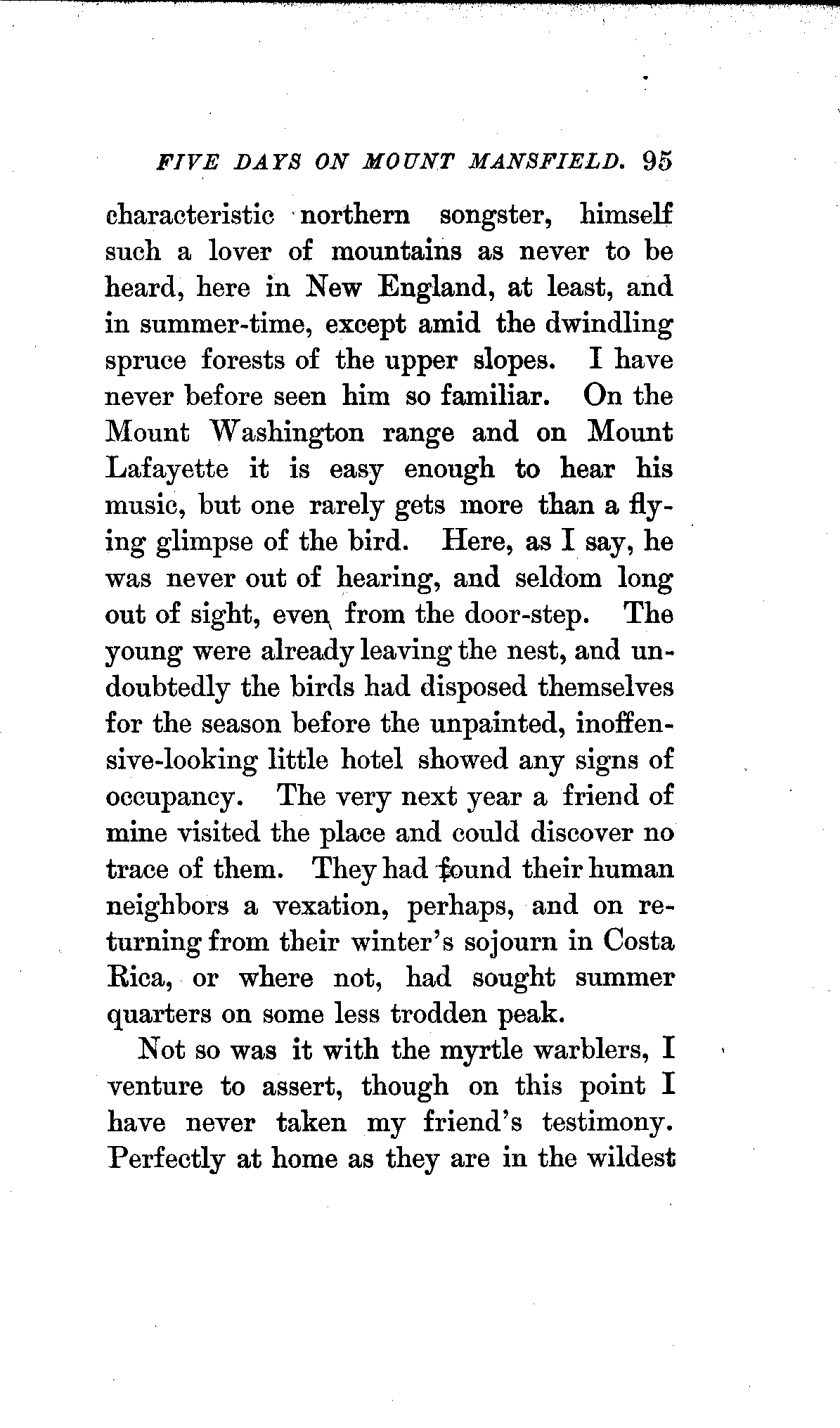 FIVE DAYS ON MOUNT MANSFIELD. 95

characteristic northern songster, himself such a lover of mountains as never to be heard, here in New England, at least, and in summer-time, except amid the dwindling spruce forests of the upper slopes. I have never before seen him so familiar. On the Mount Washington range and on Mount Lafayette it is easy enough to hear his music, but one rarely gets more than a flying glimpse of the bird. Here, as I say, he was never out of hearing, and seldom long out of sight, even from the door-step. The young were already leaving the nest, and undoubtedly the birds had disposed themselves for the season before the unpainted, inoffensive-looking little hotel showed any signs of occupancy. The very next year a friend of mine visited the place and could discover no trace of them. They had found their human neighbors a vexation, perhaps, and on returning from their winter's sojourn in Costa Rica, or where not, had sought summer quarters on some less trodden peak.

Not so was it with the myrtle warblers, I venture to assert, though on this point I have never taken my friend's testimony. Perfectly at home as they are in the wildest